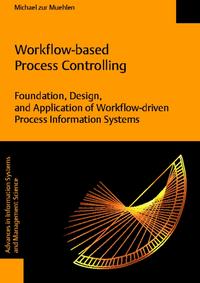 Michael zur Muehlen

Workflow-based Process Controlling

Foundation, Design, and Application of Workflow-driven Process Information Systems

Advances in Information Systems and Management Science